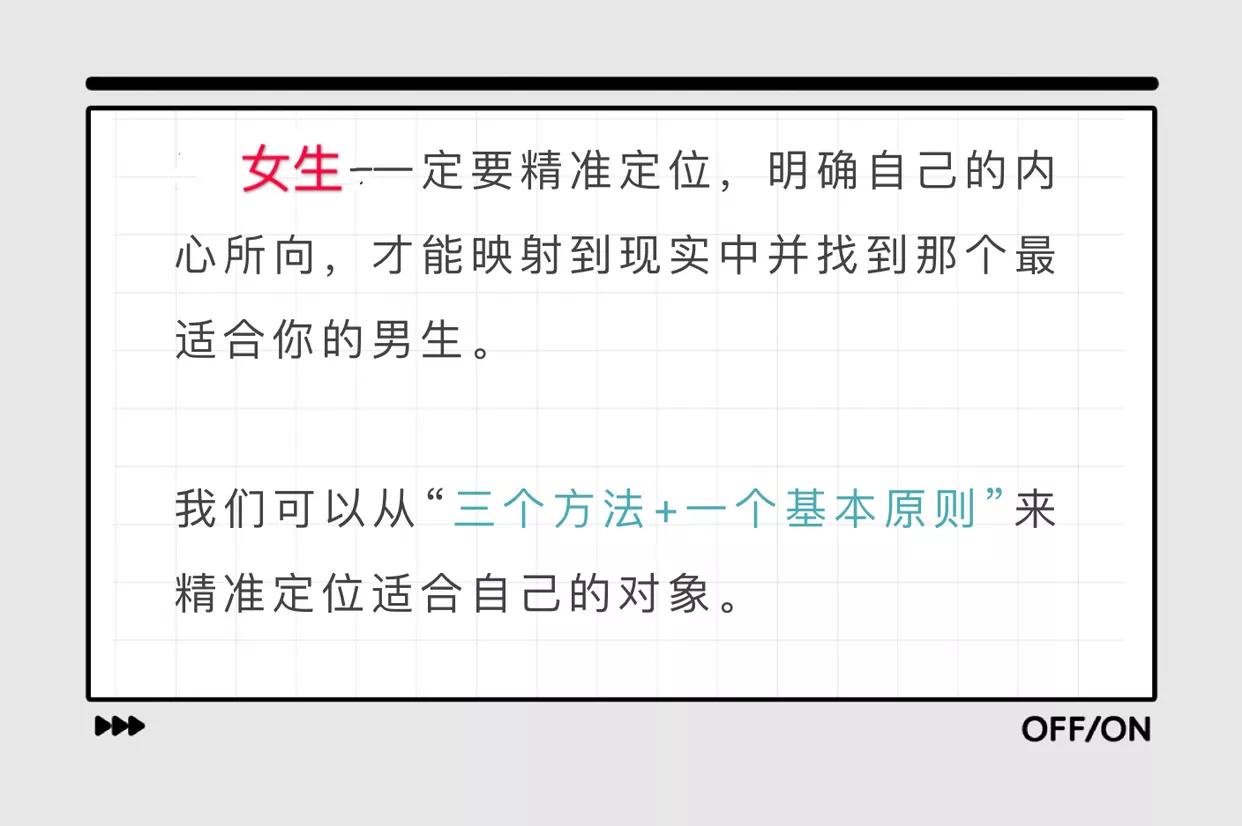 女生一定要精准定位，明确自己的内心所向，才能映射到现实中并找到那个最适合你的男生。

我们可以从“三个方法+一个基本原则”来精准定位适合自己的对象。

OFF/ON